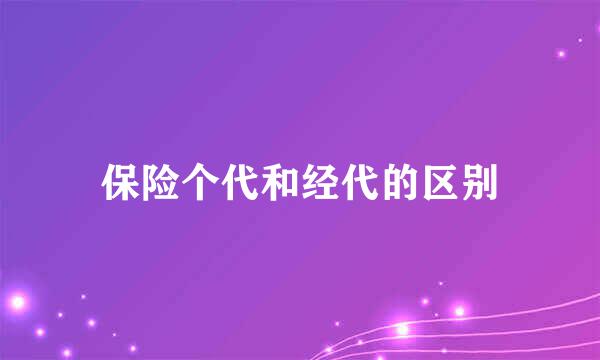 保险个代和经代的区别